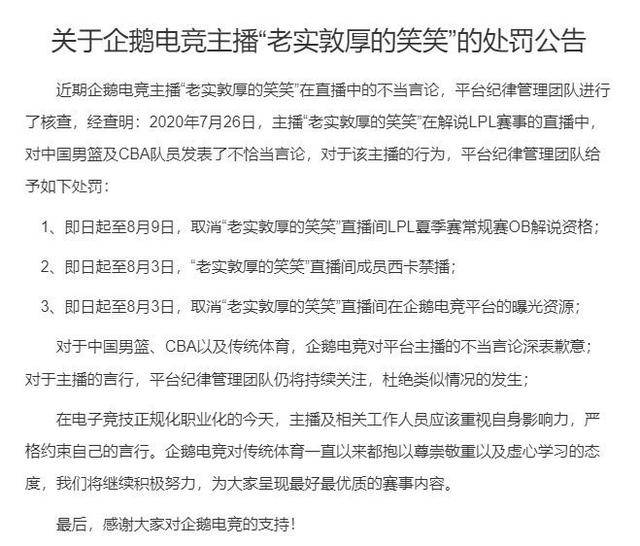 关于企鹅电竞主播“老实敦厚的笑笑”的处罚公告

近期企鹅电竞主播“老实敦厚的笑笑”在直播中的不当言论，平台纪律管理团队进行了核查，经查明：2020年7月26日，主播“老实敦厚的笑笑”在解说LPL赛事的直播中，对中国男篮及CBA队员发表了不恰当言论，对于该主播的行为，平台纪律管理团队给予如下处罚：

1、即日起至8月9日，取消“老实敦厚的笑笑”直播间LPL夏季赛常规赛OB解说资格；

2、即日起至8月3日，“老实敦厚的笑笑”直播间成员西卡禁播；

3、即日起至8月3日，取消“老实敦厚的笑笑”直播间在企鹅电竞平台的曝光资源；

对于中国男篮、CBA以及传统体育，企鹅电竞对平台主播的不当言论深表歉意；对于主播的言行，平台纪律管理团队仍将持续关注，杜绝类似情况的发生；

在电子竞技正规化职业化的今天，主播及相关工作人员应该重视自身影响力，严格约束自己的言行。企鹅电竞对传统体育一直以来都抱以尊崇敬重以及虚心学习的态度，我们将继续积极努力，为大家呈现最好最优质的赛事内容。

最后，感谢大家对企鹅电竞的支持！